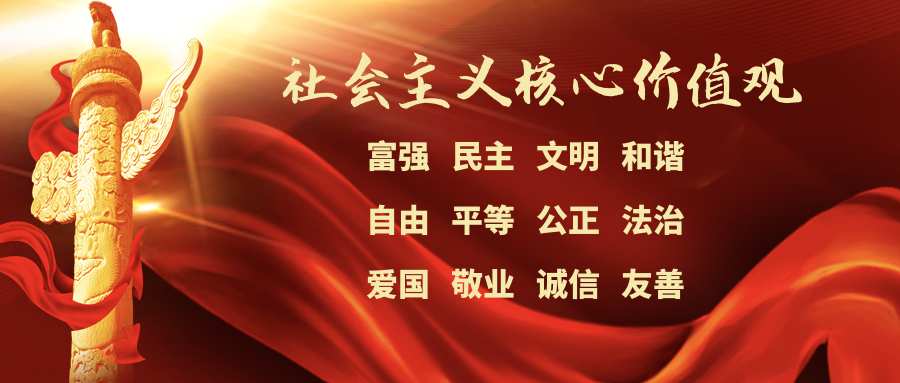 社会主义核心价值观

富强 民主 文明 和谐

自由 平等 公正 法治

爱国 敬业 诚信 友善